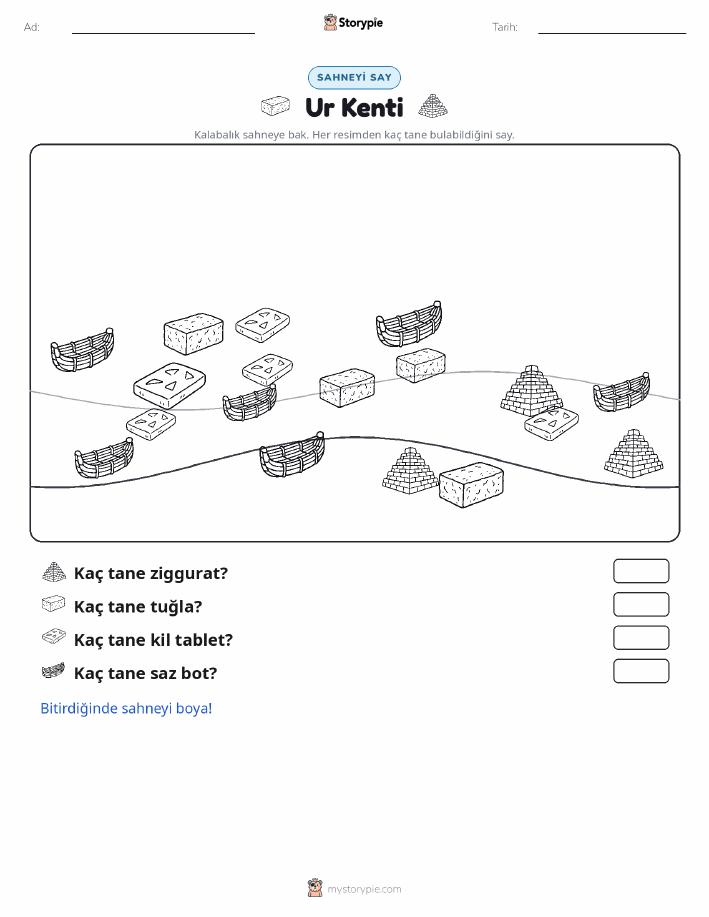 Ad:

Storypie

Tarih:

SAHNEYİ SAY

Ur Kenti

Kalabalık sahneye bak. Her resimden kaç tane bulabildiğini say.

Kaç tane ziggurat?

Kaç tane tuğla?

Kaç tane kil tablet?

Kaç tane saz bot?

Bitirdiğinde sahneyi boya!

mystorypie.com